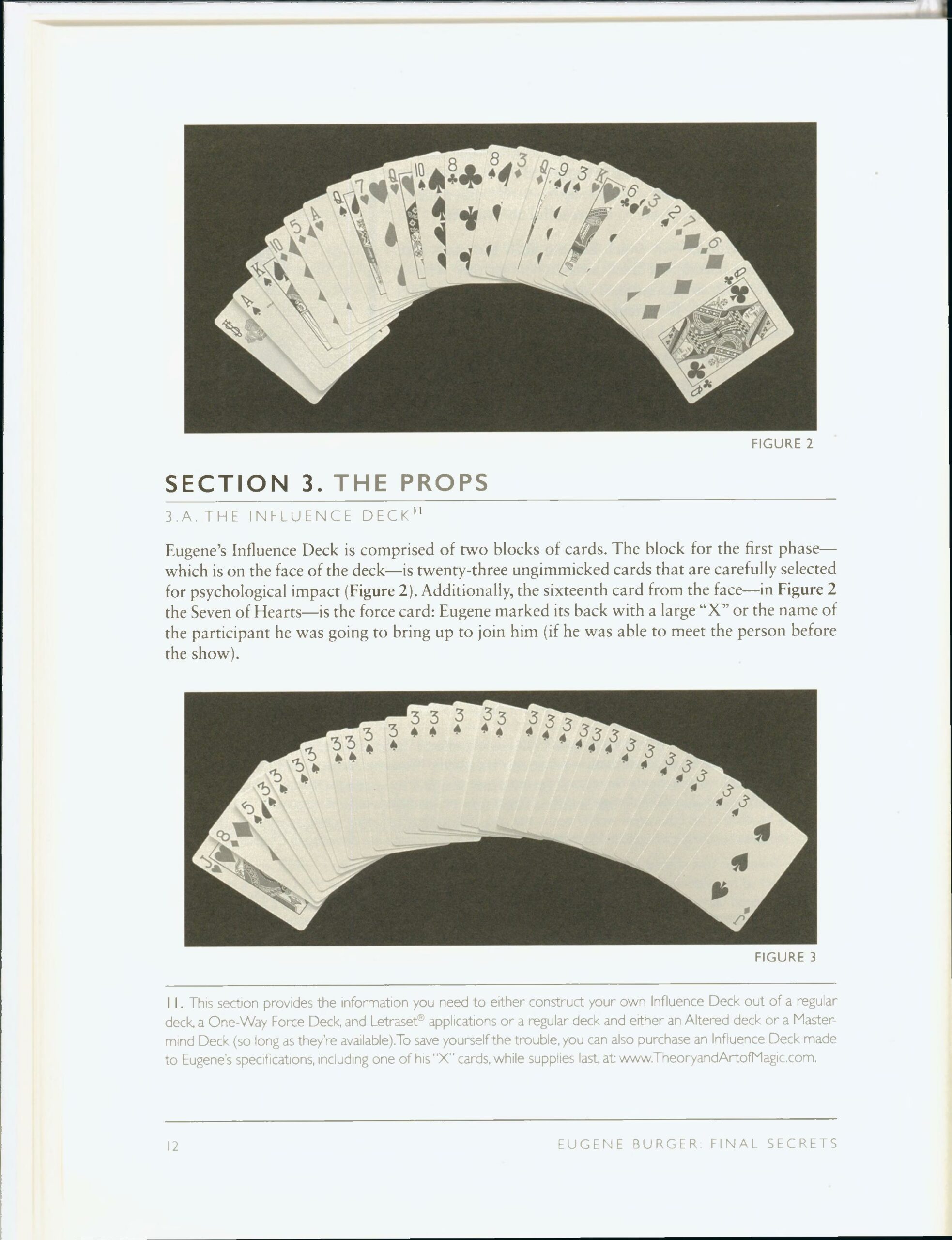 FIGURE 2

SECTION 3. THE PROPS

3.A. THE INFLUENCE DECK$^{11}$

Eugene's Influence Deck is comprised of two blocks of cards. The block for the first phase—which is on the face of the deck—is twenty-three ungimmicked cards that are carefully selected for psychological impact (Figure 2). Additionally, the sixteenth card from the face—in Figure 2 the Seven of Hearts—is the force card: Eugene marked its back with a large "X" or the name of the participant he was going to bring up to join him (if he was able to meet the person before the show).

FIGURE 3

11. This section provides the information you need to either construct your own Influence Deck out of a regular deck, a One-Way Force Deck, and Letraset® applications or a regular deck and either an Altered deck or a Mastermind Deck (so long as they're available). To save yourself the trouble, you can also purchase an Influence Deck made to Eugene's specifications, including one of his "X" cards, while supplies last, at: www.TheoryandArtofMagic.com.

12

EUGENE BURGER: FINAL SECRETS